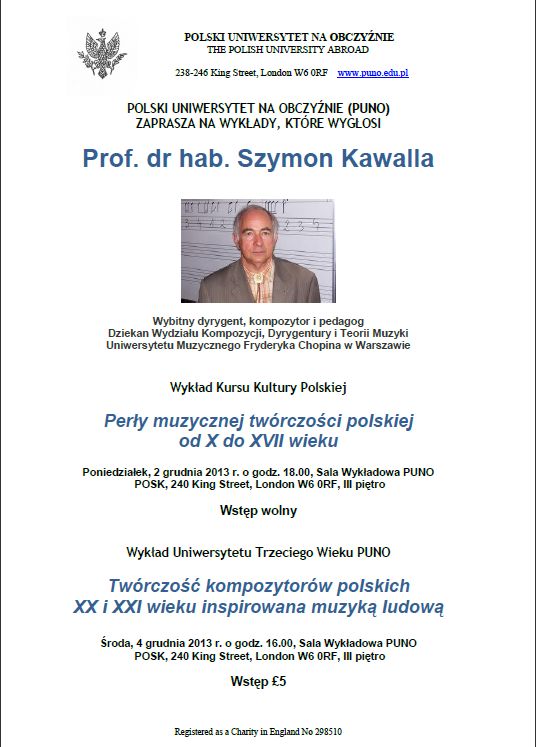 POLSKI UNIWERSYTET NA OBCZYŹNIE
THE POLISH UNIVERSITY ABROAD

238-246 King Street, London W6 0RF www.puno.edu.pl

POLSKI UNIWERSYTET NA OBCZYŹNIE (PUNO)
ZAPRASZA NA WYKŁADY, KTÓRE WYGŁOSI

Prof. dr hab. Szymon Kawalla

Wybitny dyrygent, kompozytor i pedagog
Dziekan Wydziału Kompozycji, Dyrygentury i Teorii Muzyki
Uniwersytetu Muzycznego Fryderyka Chopina w Warszawie

Wykład Kursu Kultury Polskiej

Perły muzycznej twórczości polskiej
od X do XVII wieku

Poniedziałek, 2 grudnia 2013 r. o godz. 18.00, Sala Wykładowa PUNO
POSK, 240 King Street, London W6 0RF, III piętro

Wstęp wolny

Wykład Uniwersytetu Trzeciego Wieku PUNO

Twórczość kompozytorów polskich
XX i XXI wieku inspirowana muzyką ludową

Środa, 4 grudnia 2013 r. o godz. 16.00, Sala Wykładowa PUNO
POSK, 240 King Street, London W6 0RF, III piętro

Wstęp £5

Registered as a Charity in England No 298510